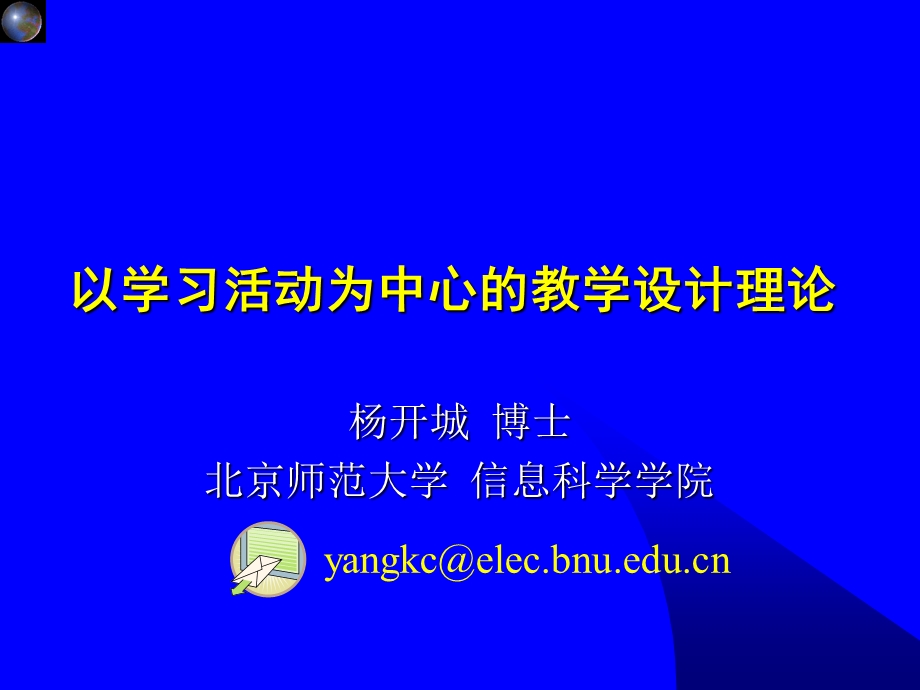 以学习活动为中心的教学设计理论

杨开城 博士
北京师范大学 信息科学学院

yangkc@elec.bnu.edu.cn